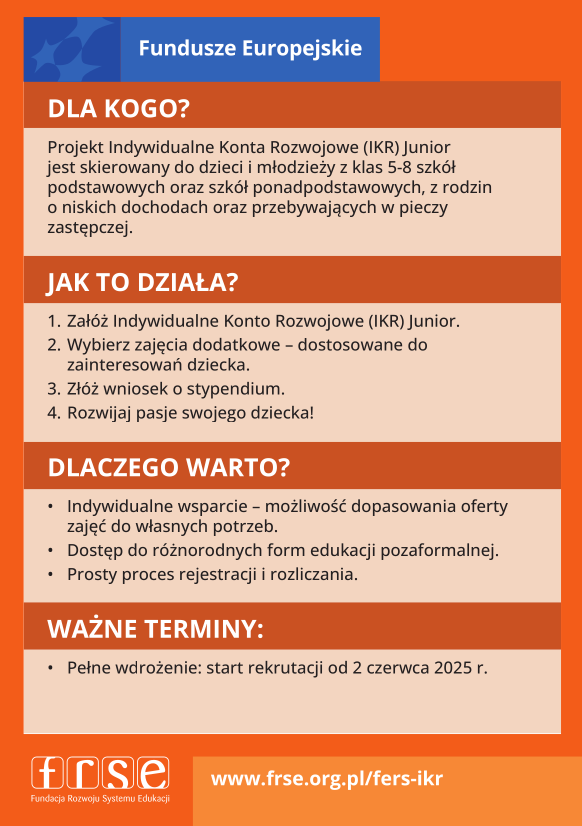 Fundusze Europejskie

DLA KOGO?

Projekt Indywidualne Konta Rozwojowe (IKR) Junior jest skierowany do dzieci i młodzieży z klas 5-8 szkół podstawowych oraz szkół ponadpodstawowych, z rodzin o niskich dochodach oraz przebywających w pieczy zastępczej.

JAK TO DZIAŁA?

1. Załóż Indywidualne Konto Rozwojowe (IKR) Junior.
2. Wybierz zajęcia dodatkowe – dostosowane do zainteresowań dziecka.
3. Złóż wniosek o stypendium.
4. Rozwijaj pasje swojego dziecka!

DLACZEGO WARTO?

• Indywidualne wsparcie – możliwość dopasowania oferty zajęć do własnych potrzeb.
• Dostęp do różnorodnych form edukacji pozaformalnej.
• Prosty proces rejestracji i rozliczania.

WAŻNE TERMINY:

• Pełne wdrożenie: start rekrutacji od 2 czerwca 2025 r.

frse
Fundacja Rozwoju Systemu Edukacji

www.frse.org.pl/fers-ikr